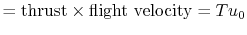 $= \text{thrust} \times \text{flight velocity} = Tu_0$